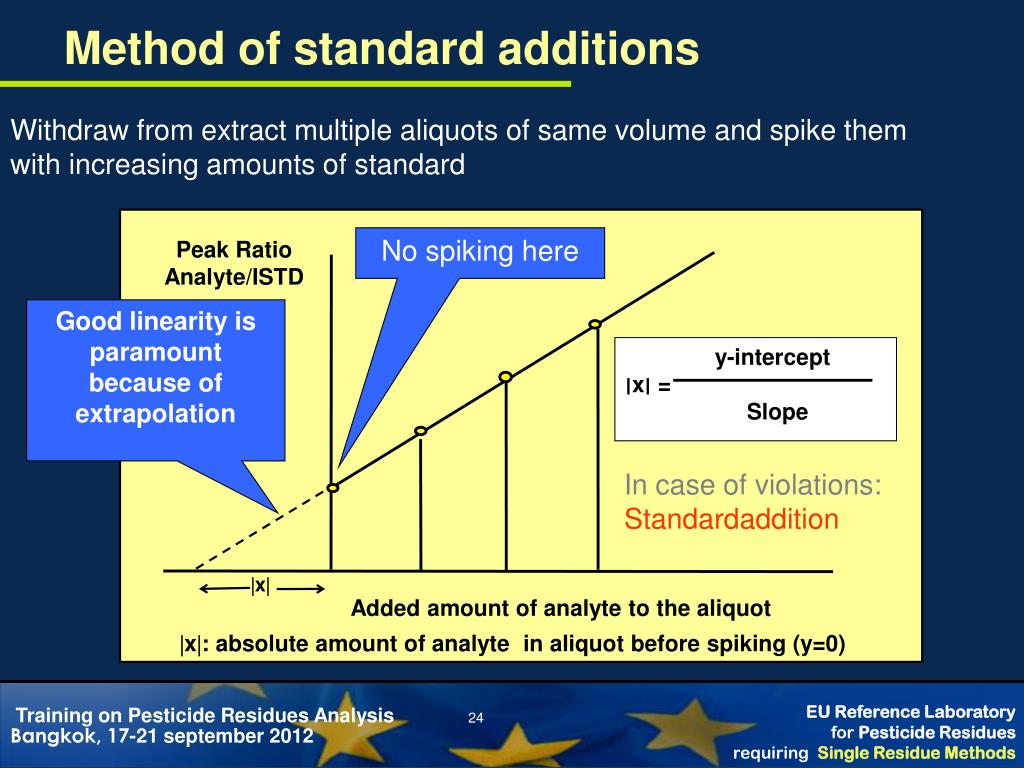 Method of standard additions

Withdraw from extract multiple aliquots of same volume and spike them with increasing amounts of standard

Peak Ratio Analyte/ISTD

No spiking here

Good linearity is paramount because of extrapolation

$|x| = \frac{\text{y-intercept}}{\text{Slope}}$

In case of violations: Standardaddition

|x|

Added amount of analyte to the aliquot

|x|: absolute amount of analyte in aliquot before spiking (y=0)

Training on Pesticide Residues Analysis
Bangkok, 17-21 september 2012

24

EU Reference Laboratory for Pesticide Residues requiring Single Residue Methods